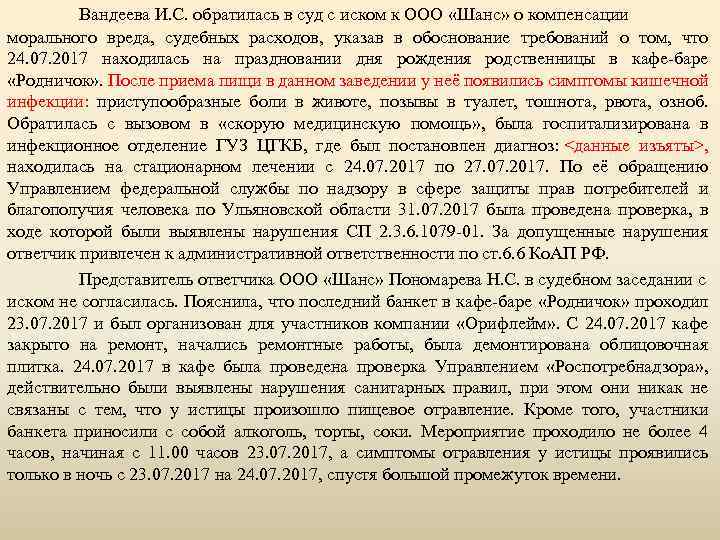 Вандеева И.С. обратилась в суд с иском к ООО «Шанс» о компенсации морального вреда, судебных расходов, указав в обоснование требований о том, что 24.07.2017 находилась на праздновании дня рождения родственницы в кафе-баре «Родничок». После приема пищи в данном заведении у неё появились симптомы кишечной инфекции: приступообразные боли в животе, позывы в туалет, тошнота, рвота, озноб. Обратилась с вызовом в «скорую медицинскую помощь», была госпитализирована в инфекционное отделение ГУЗ ЦГКБ, где был постановлен диагноз: <данные изъяты>, находилась на стационарном лечении с 24.07.2017 по 27.07.2017. По её обращению Управлением федеральной службы по надзору в сфере защиты прав потребителей и благополучия человека по Ульяновской области 31.07.2017 была проведена проверка, в ходе которой были выявлены нарушения СП 2.3.6.1079-01. За допущенные нарушения ответчик привлечен к административной ответственности по ст.6.6 КоАП РФ.

Представитель ответчика ООО «Шанс» Пономарева Н.С. в судебном заседании с иском не согласилась. Пояснила, что последний банкет в кафе-баре «Родничок» проходил 23.07.2017 и был организован для участников компании «Орифлейм». С 24.07.2017 кафе закрыто на ремонт, начались ремонтные работы, была демонтирована облицовочная плитка. 24.07.2017 в кафе была проведена проверка Управлением «Роспотребнадзора», действительно были выявлены нарушения санитарных правил, при этом они никак не связаны с тем, что у истицы произошло пищевое отравление. Кроме того, участники банкета приносили с собой алкоголь, торты, соки. Мероприятие проходило не более 4 часов, начиная с 11.00 часов 23.07.2017, а симптомы отравления у истицы проявились только в ночь с 23.07.2017 на 24.07.2017, спустя большой промежуток времени.